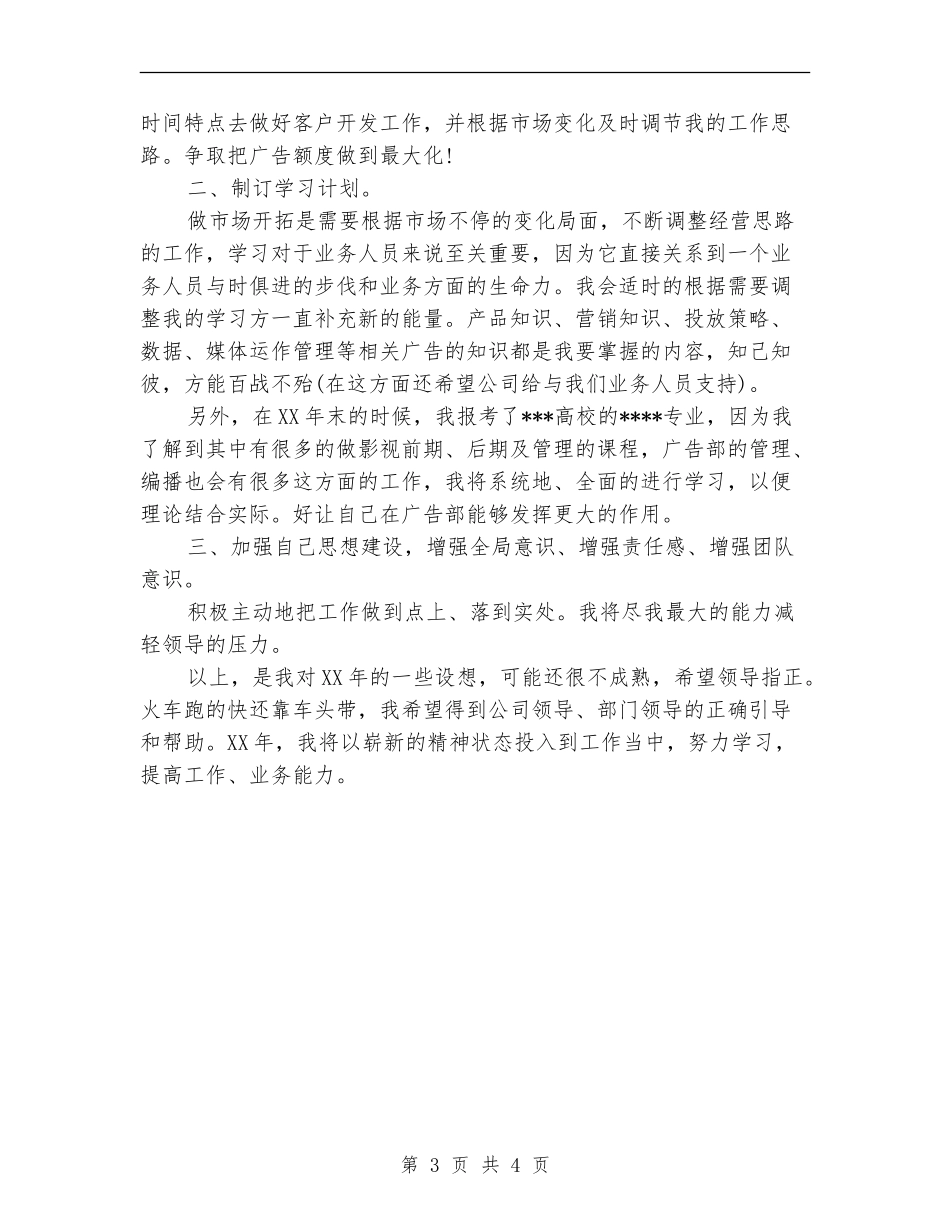 时间特点去做好客户开发工作，并根据市场变化及时调节我的工作思路。争取把广告额度做到最大化!

二、制订学习计划。

做市场开拓是需要根据市场不停的变化局面，不断调整经营思路的工作，学习对于业务人员来说至关重要，因为它直接关系到一个业务人员与时俱进的步伐和业务方面的生命力。我会适时的根据需要调整我的学习方一直补充新的能量。产品知识、营销知识、投放策略、数据、媒体运作管理等相关广告的知识都是我要掌握的内容，知己知彼，方能百战不殆(在这方面还希望公司给与我们业务人员支持)。

另外，在XX年末的时候，我报考了***高校的****专业，因为我了解到其中有很多的做影视前期、后期及管理的课程，广告部的管理、编播也会有很多这方面的工作，我将系统地、全面的进行学习，以便理论结合实际。好让自己在广告部能够发挥更大的作用。

三、加强自己思想建设，增强全局意识、增强责任感、增强团队意识。

积极主动地把工作做到点上、落到实处。我将尽我最大的能力减轻领导的压力。

以上，是我对XX年的一些设想，可能还很不成熟，希望领导指正。火车跑的快还靠车头带，我希望得到公司领导、部门领导的正确引导和帮助。XX年，我将以崭新的精神状态投入到工作当中，努力学习，提高工作、业务能力。

第 3 页 共 4 页